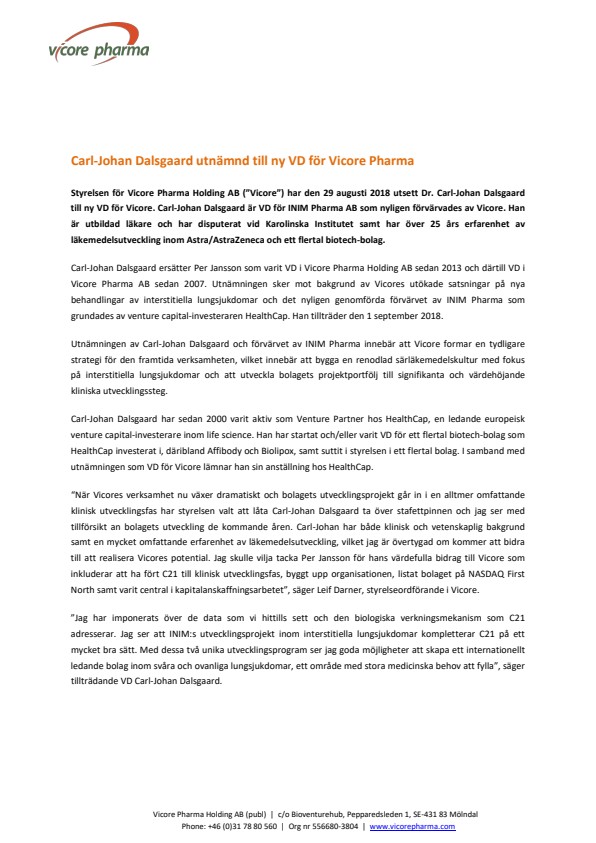 vicore pharma

Carl-Johan Dalsgaard utnämnd till ny VD för Vicore Pharma

Styrelsen för Vicore Pharma Holding AB ("Vicore") har den 29 augusti 2018 utsett Dr. Carl-Johan Dalsgaard till ny VD för Vicore. Carl-Johan Dalsgaard är VD för INIM Pharma AB som nyligen förvärvades av Vicore. Han är utbildad läkare och har disputerat vid Karolinska Institutet samt har över 25 års erfarenhet av läkemedelsutveckling inom Astra/AstraZeneca och ett flertal biotech-bolag.

Carl-Johan Dalsgaard ersätter Per Jansson som varit VD i Vicore Pharma Holding AB sedan 2013 och därtill VD i Vicore Pharma AB sedan 2007. Utnämningen sker mot bakgrund av Vicores utökade satsningar på nya behandlingar av interstitiella lungsjukdomar och det nyligen genomförda förvärvet av INIM Pharma som grundades av venture capital-investeraren HealthCap. Han tillträder den 1 september 2018.

Utnämningen av Carl-Johan Dalsgaard och förvärvet av INIM Pharma innebär att Vicore formar en tydligare strategi för den framtida verksamheten, vilket innebär att bygga en renodlad särläkemedelskultur med fokus på interstitiella lungsjukdomar och att utveckla bolagets projektportfölj till signifikanta och värdehöjande kliniska utvecklingssteg.

Carl-Johan Dalsgaard har sedan 2000 varit aktiv som Venture Partner hos HealthCap, en ledande europeisk venture capital-investerare inom life science. Han har startat och/eller varit VD för ett flertal biotech-bolag som HealthCap investerat i, däribland Affibody och Biolipox, samt suttit i styrelsen i ett flertal bolag. I samband med utnämningen som VD för Vicore lämnar han sin anställning hos HealthCap.

"När Vicores verksamhet nu växer dramatiskt och bolagets utvecklingsprojekt går in i en alltmer omfattande klinisk utvecklingsfas har styrelsen valt att låta Carl-Johan Dalsgaard ta över stafettpinnen och jag ser med tillförsikt an bolagets utveckling de kommande åren. Carl-Johan har både klinisk och vetenskaplig bakgrund samt en mycket omfattande erfarenhet av läkemedelsutveckling, vilket jag är övertygad om kommer att bidra till att realisera Vicores potential. Jag skulle vilja tacka Per Jansson för hans värdefulla bidrag till Vicore som inkluderar att ha fört C21 till klinisk utvecklingsfas, byggt upp organisationen, listat bolaget på NASDAQ First North samt varit central i kapitalanskaffningsarbetet", säger Leif Darner, styrelseordförande i Vicore.

"Jag har imponerats över de data som vi hittills sett och den biologiska verkningsmekanism som C21 adresserar. Jag ser att INIM:s utvecklingsprojekt inom interstitiella lungsjukdomar kompletterar C21 på ett mycket bra sätt. Med dessa två unika utvecklingsprogram ser jag goda möjligheter att skapa ett internationellt ledande bolag inom svåra och ovanliga lungsjukdomar, ett område med stora medicinska behov att fylla", säger tillträdande VD Carl-Johan Dalsgaard.

Vicore Pharma Holding AB (publ) | c/o Bioventurehub, Pepparedsleden 1, SE-431 83 Mölndal
Phone: +46 (0)31 78 80 560 | Org nr 556680-3804 | www.vicorepharma.com